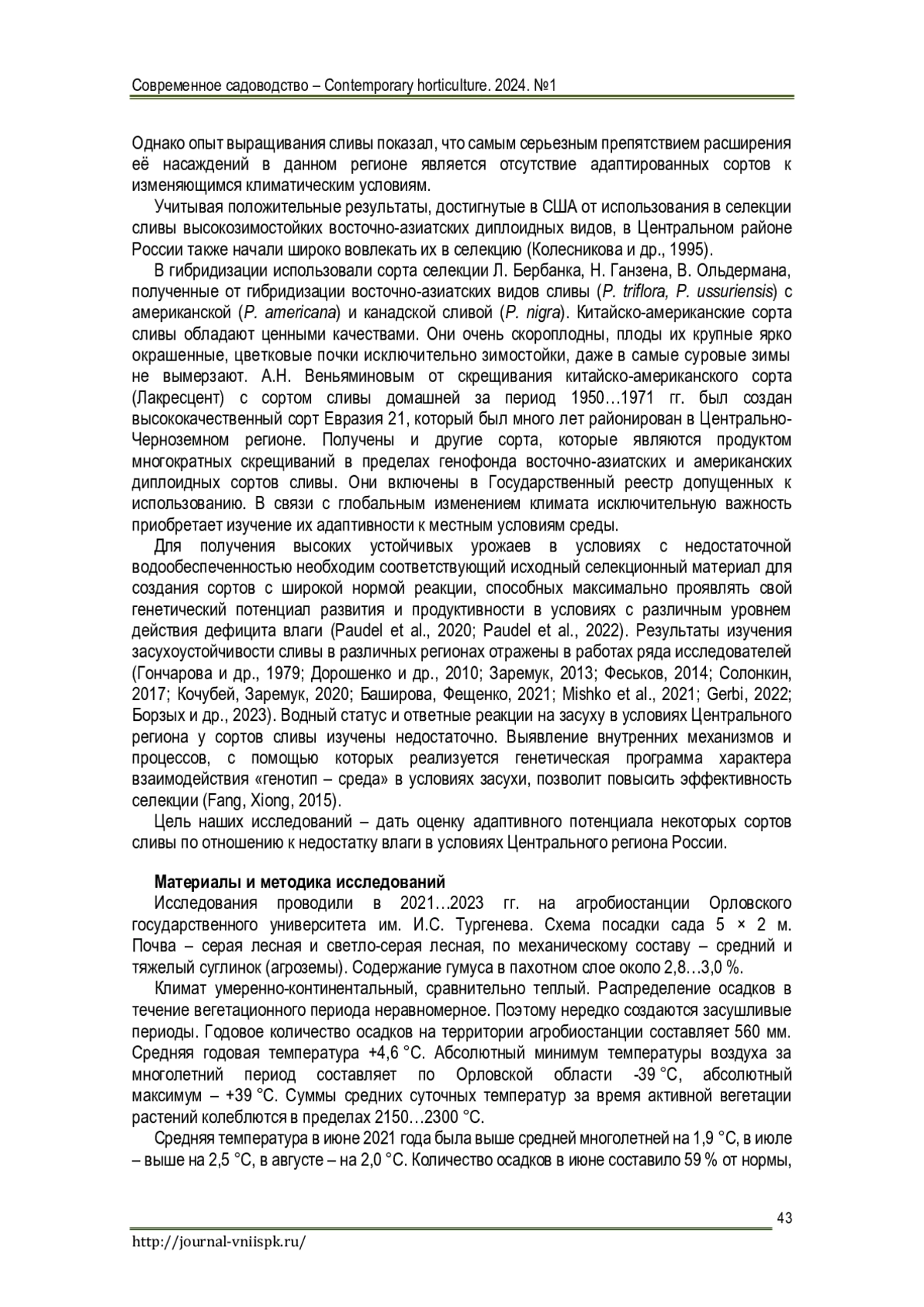 Современное садоводство – Contemporary horticulture. 2024. №1

Однако опыт выращивания сливы показал, что самым серьезным препятствием расширения её насаждений в данном регионе является отсутствие адаптированных сортов к изменяющимся климатическим условиям.

Учитывая положительные результаты, достигнутые в США от использования в селекции сливы высокозимостойких восточно-азиатских диплоидных видов, в Центральном районе России также начали широко вовлекать их в селекцию (Колесникова и др., 1995).

В гибридизации использовали сорта селекции Л. Бербанка, Н. Ганзена, В. Ольдермана, полученные от гибридизации восточно-азиатских видов сливы (P. triflora, P. ussuriensis) с американской (P. americana) и канадской сливой (P. nigra). Китайско-американские сорта сливы обладают ценными качествами. Они очень скороплодны, плоды их крупные ярко окрашенные, цветковые почки исключительно зимостойки, даже в самые суровые зимы не вымерзают. А.Н. Веньяминовым от скрещивания китайско-американского сорта (Лакресцент) с сортом сливы домашней за период 1950…1971 гг. был создан высококачественный сорт Евразия 21, который был много лет районирован в Центрально-Черноземном регионе. Получены и другие сорта, которые являются продуктом многократных скрещиваний в пределах генофонда восточно-азиатских и американских диплоидных сортов сливы. Они включены в Государственный реестр допущенных к использованию. В связи с глобальным изменением климата исключительную важность приобретает изучение их адаптивности к местным условиям среды.

Для получения высоких устойчивых урожаев в условиях с недостаточной водообеспеченностью необходим соответствующий исходный селекционный материал для создания сортов с широкой нормой реакции, способных максимально проявлять свой генетический потенциал развития и продуктивности в условиях с различным уровнем действия дефицита влаги (Paudel et al., 2020; Paudel et al., 2022). Результаты изучения засухоустойчивости сливы в различных регионах отражены в работах ряда исследователей (Гончарова и др., 1979; Дорошенко и др., 2010; Заремук, 2013; Феськов, 2014; Солонкин, 2017; Кочубей, Заремук, 2020; Баширова, Фещенко, 2021; Mishko et al., 2021; Gerbi, 2022; Борзых и др., 2023). Водный статус и ответные реакции на засуху в условиях Центрального региона у сортов сливы изучены недостаточно. Выявление внутренних механизмов и процессов, с помощью которых реализуется генетическая программа характера взаимодействия «генотип – среда» в условиях засухи, позволит повысить эффективность селекции (Fang, Xiong, 2015).

Цель наших исследований – дать оценку адаптивного потенциала некоторых сортов сливы по отношению к недостатку влаги в условиях Центрального региона России.

Материалы и методика исследований

Исследования проводили в 2021…2023 гг. на агробиостанции Орловского государственного университета им. И.С. Тургенева. Схема посадки сада 5 × 2 м. Почва – серая лесная и светло-серая лесная, по механическому составу – средний и тяжелый суглинок (агроземы). Содержание гумуса в пахотном слое около 2,8…3,0 %.

Климат умеренно-континентальный, сравнительно теплый. Распределение осадков в течение вегетационного периода неравномерное. Поэтому нередко создаются засушливые периоды. Годовое количество осадков на территории агробиостанции составляет 560 мм. Средняя годовая температура +4,6 °С. Абсолютный минимум температуры воздуха за многолетний период составляет по Орловской области -39 °С, абсолютный максимум – +39 °С. Суммы средних суточных температур за время активной вегетации растений колеблются в пределах 2150…2300 °С.

Средняя температура в июне 2021 года была выше средней многолетней на 1,9 °С, в июле – выше на 2,5 °С, в августе – на 2,0 °С. Количество осадков в июне составило 59 % от нормы,

43

http://journal-vniispk.ru/